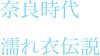 奈良時代

濡れ衣伝説